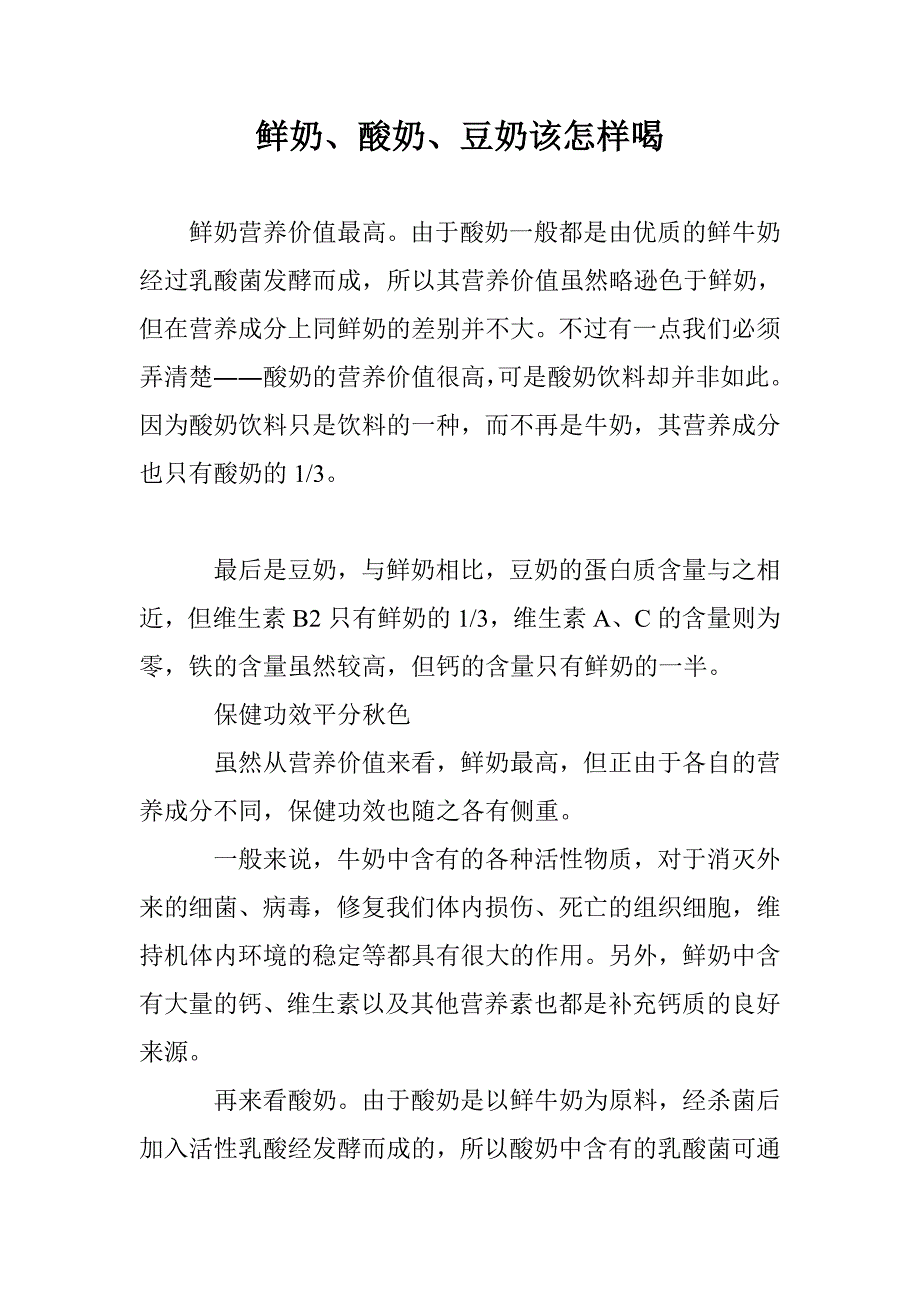 鲜奶、酸奶、豆奶该怎样喝

鲜奶营养价值最高。由于酸奶一般都是由优质的鲜牛奶经过乳酸菌发酵而成，所以其营养价值虽然略逊色于鲜奶，但在营养成分上同鲜奶的差别并不大。不过有一点我们必须弄清楚——酸奶的营养价值很高，可是酸奶饮料却并非如此。因为酸奶饮料只是饮料的一种，而不再是牛奶，其营养成分也只有酸奶的 1/3。

最后是豆奶，与鲜奶相比，豆奶的蛋白质含量与之相近，但维生素 B2 只有鲜奶的 1/3，维生素 A、C 的含量则为零，铁的含量虽然较高，但钙的含量只有鲜奶的一半。

保健功效平分秋色

虽然从营养价值来看，鲜奶最高，但正由于各自的营养成分不同，保健功效也随之各有侧重。

一般来说，牛奶中含有的各种活性物质，对于消灭外来的细菌、病毒，修复我们体内损伤、死亡的组织细胞，维持机体内环境的稳定等都具有很大的作用。另外，鲜奶中含有大量的钙、维生素以及其他营养素也都是补充钙质的良好来源。

再来看酸奶。由于酸奶是以鲜牛奶为原料，经杀菌后加入活性乳酸经发酵而成的，所以酸奶中含有的乳酸菌可通